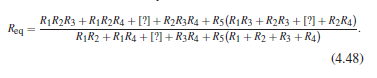 $$R_{\text{eq}} = \frac{R_1R_2R_3 + R_1R_2R_4 + [?] + R_2R_3R_4 + R_5(R_1R_3 + R_2R_3 + [?] + R_2R_4)}{R_1R_2 + R_1R_4 + [?] + R_3R_4 + R_5(R_1 + R_2 + R_3 + R_4)}.$$

(4.48)